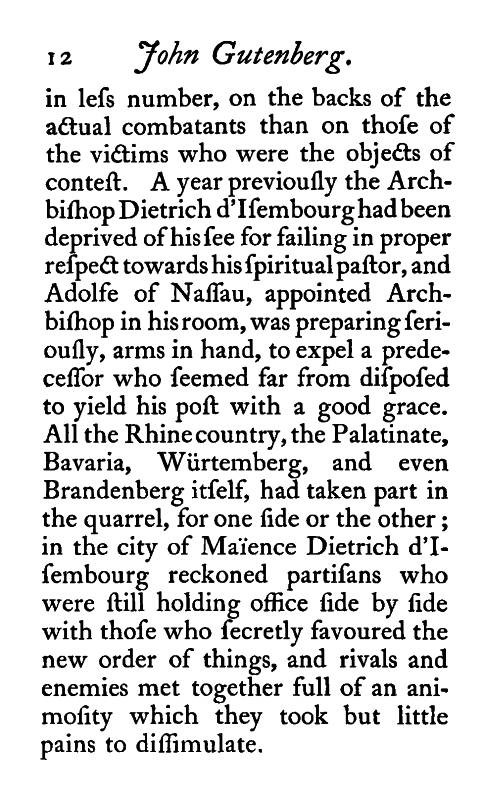 12 John Gutenberg.

in leſs number, on the backs of the actual combatants than on thoſe of the victims who were the objects of conteſt. A year previouſly the Archbiſhop Dietrich d'Iſembourg had been deprived of his ſee for failing in proper reſpect towards his ſpiritual paſtor, and Adolfe of Naſſau, appointed Archbiſhop in his room, was preparing ſeriouſly, arms in hand, to expel a predeceſſor who ſeemed far from diſpoſed to yield his poſt with a good grace. All the Rhine country, the Palatinate, Bavaria, Würtemberg, and even Brandenberg itſelf, had taken part in the quarrel, for one ſide or the other; in the city of Maïence Dietrich d'Iſembourg reckoned partiſans who were ſtill holding office ſide by ſide with thoſe who ſecretly favoured the new order of things, and rivals and enemies met together full of an animoſity which they took but little pains to diſſimulate.